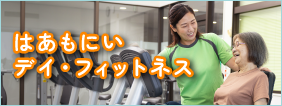 はあもにい
デイ・フィットネス